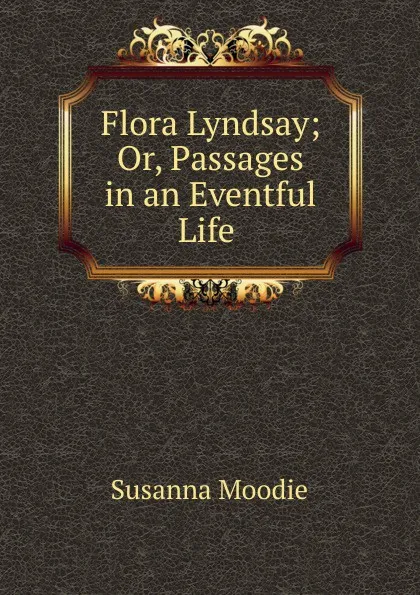 Flora Lyndsay; Or, Passages in an Eventful Life

Susanna Moodie